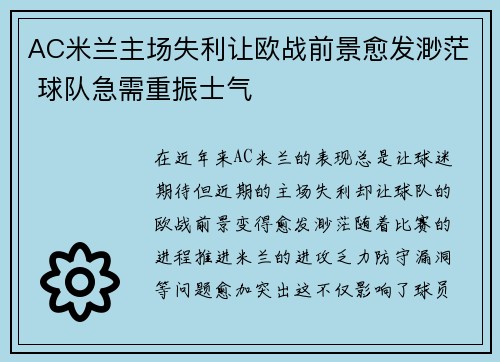 AC米兰主场失利让欧战前景愈发渺茫 球队急需重振士气

在近年来AC米兰的表现总是让球迷期待但近期的主场失利却让球队的欧战前景变得愈发渺茫随着比赛的进程推进米兰的进攻乏力防守漏洞等问题愈加突出这不仅影响了球员